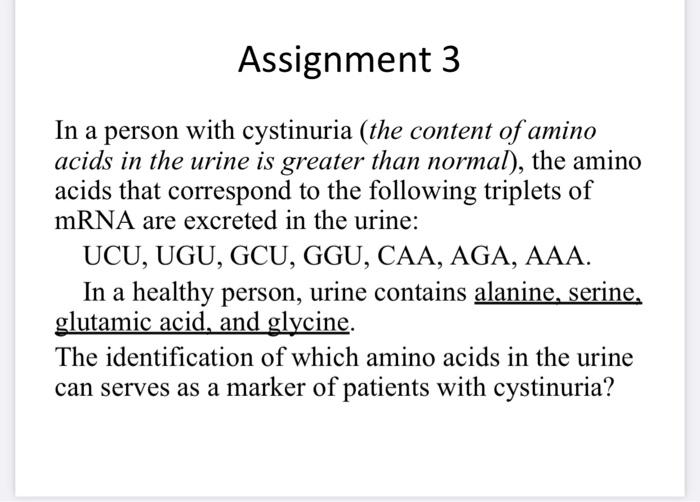 Assignment 3

In a person with cystinuria (the content of amino acids in the urine is greater than normal), the amino acids that correspond to the following triplets of mRNA are excreted in the urine:

UCU, UGU, GCU, GGU, CAA, AGA, AAA.

In a healthy person, urine contains alanine, serine, glutamic acid, and glycine.

The identification of which amino acids in the urine can serves as a marker of patients with cystinuria?